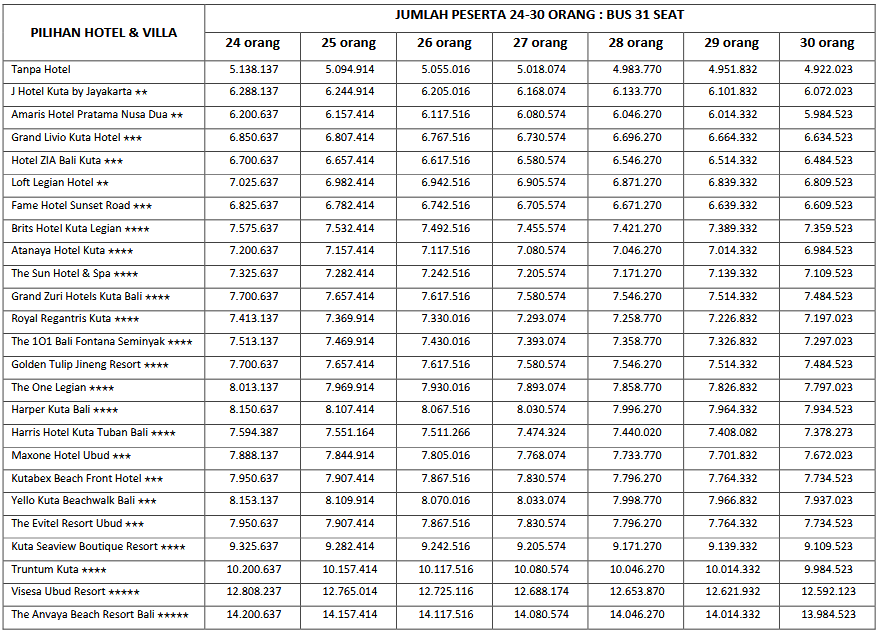 | PILIHAN HOTEL & VILLA | JUMLAH PESERTA 24-30 ORANG : BUS 31 SEAT | | | | | | |
|---|---|---|---|---|---|---|---|
| | 24 orang | 25 orang | 26 orang | 27 orang | 28 orang | 29 orang | 30 orang |
| Tanpa Hotel | 5.138.137 | 5.094.914 | 5.055.016 | 5.018.074 | 4.983.770 | 4.951.832 | 4.922.023 |
| J Hotel Kuta by Jayakarta ★★ | 6.288.137 | 6.244.914 | 6.205.016 | 6.168.074 | 6.133.770 | 6.101.832 | 6.072.023 |
| Amaris Hotel Pratama Nusa Dua ★★ | 6.200.637 | 6.157.414 | 6.117.516 | 6.080.574 | 6.046.270 | 6.014.332 | 5.984.523 |
| Grand Livio Kuta Hotel ★★★ | 6.850.637 | 6.807.414 | 6.767.516 | 6.730.574 | 6.696.270 | 6.664.332 | 6.634.523 |
| Hotel ZIA Bali Kuta ★★★ | 6.700.637 | 6.657.414 | 6.617.516 | 6.580.574 | 6.546.270 | 6.514.332 | 6.484.523 |
| Loft Legian Hotel ★★ | 7.025.637 | 6.982.414 | 6.942.516 | 6.905.574 | 6.871.270 | 6.839.332 | 6.809.523 |
| Fame Hotel Sunset Road ★★★ | 6.825.637 | 6.782.414 | 6.742.516 | 6.705.574 | 6.671.270 | 6.639.332 | 6.609.523 |
| Brits Hotel Kuta Legian ★★★★ | 7.575.637 | 7.532.414 | 7.492.516 | 7.455.574 | 7.421.270 | 7.389.332 | 7.359.523 |
| Atanaya Hotel Kuta ★★★★ | 7.200.637 | 7.157.414 | 7.117.516 | 7.080.574 | 7.046.270 | 7.014.332 | 6.984.523 |
| The Sun Hotel & Spa ★★★★ | 7.325.637 | 7.282.414 | 7.242.516 | 7.205.574 | 7.171.270 | 7.139.332 | 7.109.523 |
| Grand Zuri Hotels Kuta Bali ★★★★ | 7.700.637 | 7.657.414 | 7.617.516 | 7.580.574 | 7.546.270 | 7.514.332 | 7.484.523 |
| Royal Regantris Kuta ★★★★ | 7.413.137 | 7.369.914 | 7.330.016 | 7.293.074 | 7.258.770 | 7.226.832 | 7.197.023 |
| The 1O1 Bali Fontana Seminyak ★★★★ | 7.513.137 | 7.469.914 | 7.430.016 | 7.393.074 | 7.358.770 | 7.326.832 | 7.297.023 |
| Golden Tulip Jineng Resort ★★★★ | 7.700.637 | 7.657.414 | 7.617.516 | 7.580.574 | 7.546.270 | 7.514.332 | 7.484.523 |
| The One Legian ★★★★ | 8.013.137 | 7.969.914 | 7.930.016 | 7.893.074 | 7.858.770 | 7.826.832 | 7.797.023 |
| Harper Kuta Bali ★★★★ | 8.150.637 | 8.107.414 | 8.067.516 | 8.030.574 | 7.996.270 | 7.964.332 | 7.934.523 |
| Harris Hotel Kuta Tuban Bali ★★★★ | 7.594.387 | 7.551.164 | 7.511.266 | 7.474.324 | 7.440.020 | 7.408.082 | 7.378.273 |
| Maxone Hotel Ubud ★★★ | 7.888.137 | 7.844.914 | 7.805.016 | 7.768.074 | 7.733.770 | 7.701.832 | 7.672.023 |
| Kutabex Beach Front Hotel ★★★ | 7.950.637 | 7.907.414 | 7.867.516 | 7.830.574 | 7.796.270 | 7.764.332 | 7.734.523 |
| Yello Kuta Beachwalk Bali ★★★ | 8.153.137 | 8.109.914 | 8.070.016 | 8.033.074 | 7.998.770 | 7.966.832 | 7.937.023 |
| The Evitel Resort Ubud ★★★ | 7.950.637 | 7.907.414 | 7.867.516 | 7.830.574 | 7.796.270 | 7.764.332 | 7.734.523 |
| Kuta Seaview Boutique Resort ★★★★ | 9.325.637 | 9.282.414 | 9.242.516 | 9.205.574 | 9.171.270 | 9.139.332 | 9.109.523 |
| Truntum Kuta ★★★★ | 10.200.637 | 10.157.414 | 10.117.516 | 10.080.574 | 10.046.270 | 10.014.332 | 9.984.523 |
| Visesa Ubud Resort ★★★★★ | 12.808.237 | 12.765.014 | 12.725.116 | 12.688.174 | 12.653.870 | 12.621.932 | 12.592.123 |
| The Anvaya Beach Resort Bali ★★★★★ | 14.200.637 | 14.157.414 | 14.117.516 | 14.080.574 | 14.046.270 | 14.014.332 | 13.984.523 |